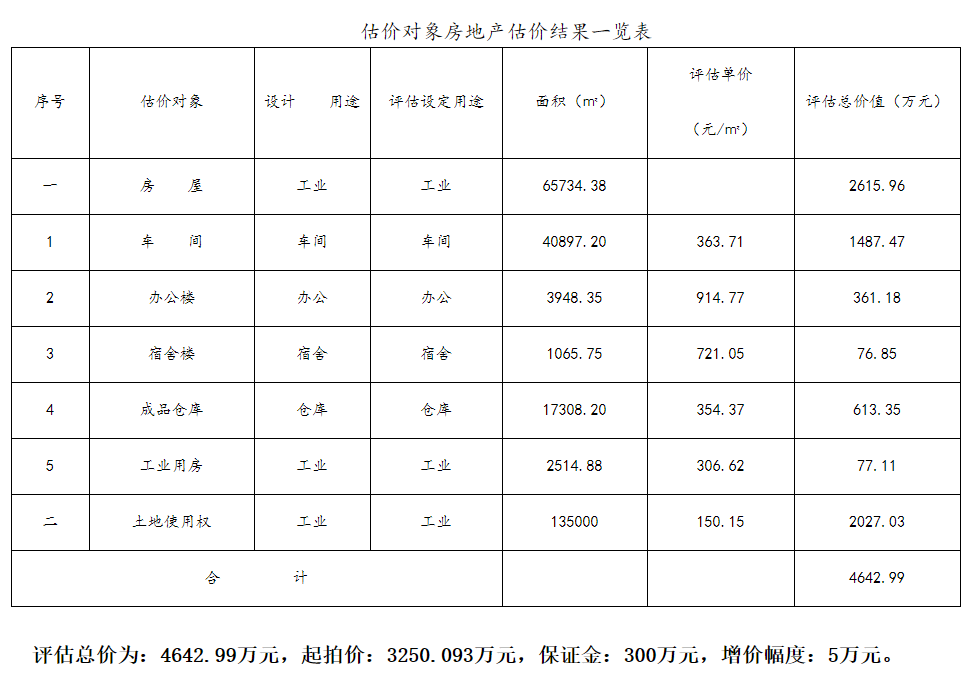 估价对象房地产估价结果一览表

| 序号 | 估价对象 | 设计　　用途 | 评估设定用途 | 面积（m²） | 评估单价（元/m²） | 评估总价值（万元） |
|---|---|---|---|---|---|---|
| 一 | 房　　屋 | 工业 | 工业 | 65734.38 | | 2615.96 |
| 1 | 车　　间 | 车间 | 车间 | 40897.20 | 363.71 | 1487.47 |
| 2 | 办公楼 | 办公 | 办公 | 3948.35 | 914.77 | 361.18 |
| 3 | 宿舍楼 | 宿舍 | 宿舍 | 1065.75 | 721.05 | 76.85 |
| 4 | 成品仓库 | 仓库 | 仓库 | 17308.20 | 354.37 | 613.35 |
| 5 | 工业用房 | 工业 | 工业 | 2514.88 | 306.62 | 77.11 |
| 二 | 土地使用权 | 工业 | 工业 | 135000 | 150.15 | 2027.03 |
| 合　　计 | | | | | | 4642.99 |

评估总价为：4642.99万元，起拍价：3250.093万元，保证金：300万元，增价幅度：5万元。